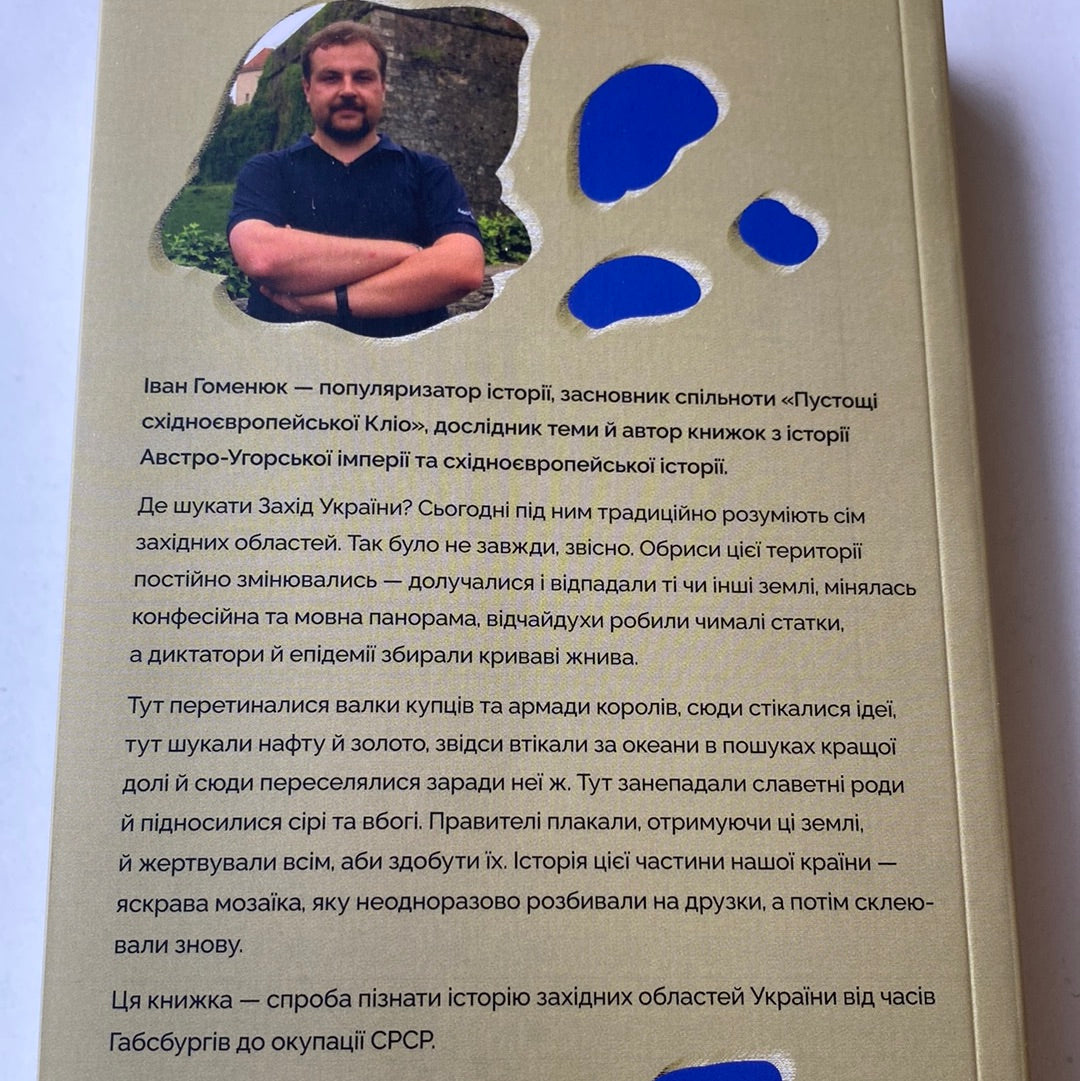 Іван Гоменюк — популяризатор історії, засновник спільноти «Пустощі східноєвропейської Кліо», дослідник теми й автор книжок з історії Австро-Угорської імперії та східноєвропейської історії.

Де шукати Захід України? Сьогодні під ним традиційно розуміють сім західних областей. Так було не завжди, звісно. Обриси цієї території постійно змінювались — долучалися і відпадали ті чи інші землі, мінялась конфесійна та мовна панорама, відчайдухи робили чималі статки, а диктатори й епідемії збирали криваві жнива.

Тут перетиналися валки купців та армади королів, сюди стікалися ідеї, тут шукали нафту й золото, звідси втікали за океани в пошуках кращої долі й сюди переселялися заради неї ж. Тут занепадали славетні роди й підносилися сірі та вбогі. Правителі плакали, отримуючи ці землі, й жертвували всім, аби здобути їх. Історія цієї частини нашої країни — яскрава мозаїка, яку неодноразово розбивали на друзки, а потім склеювали знову.

Ця книжка — спроба пізнати історію західних областей України від часів Габсбургів до окупації СРСР.